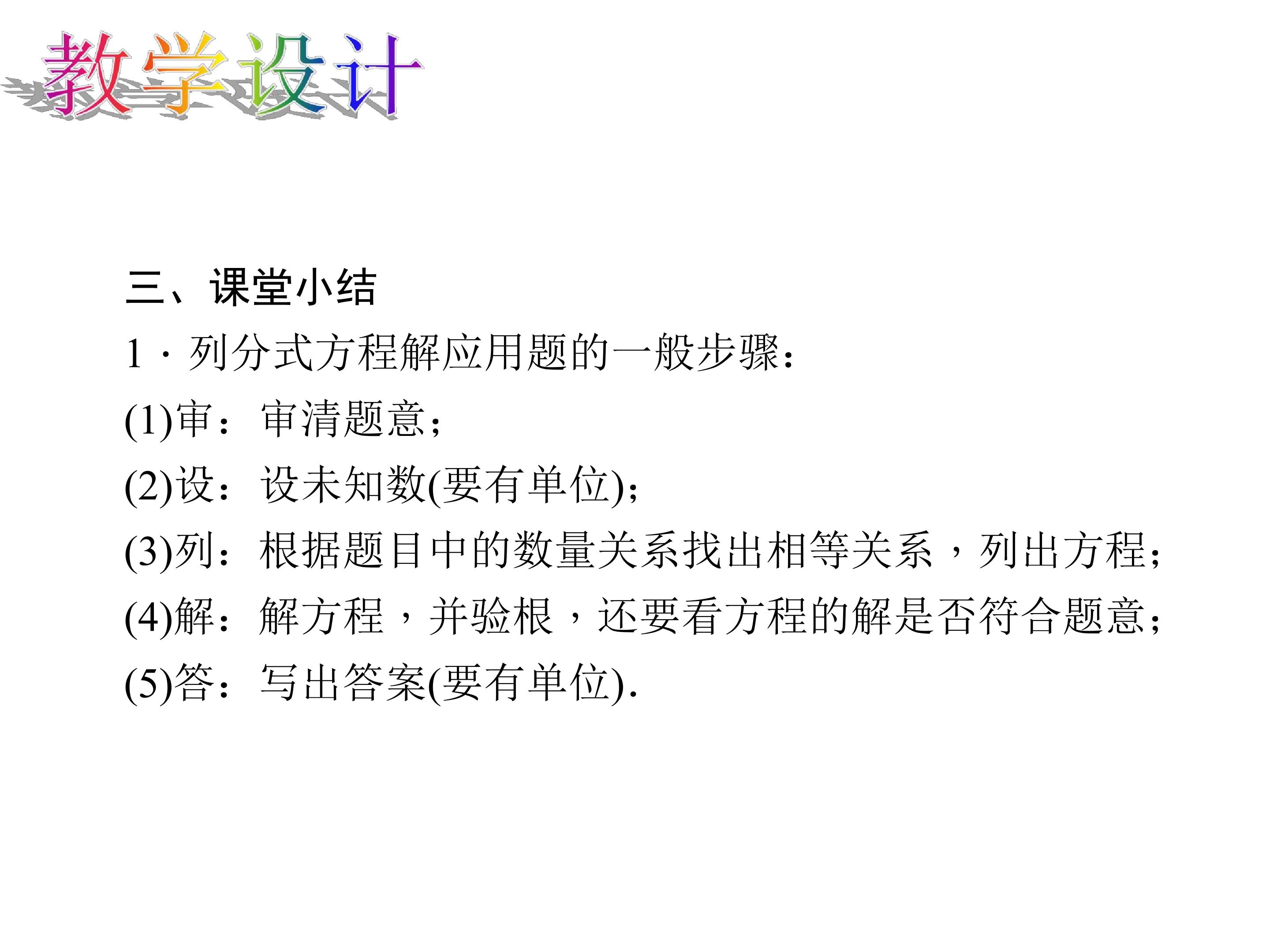 教学设计

三、课堂小结

1·列分式方程解应用题的一般步骤：

(1)审：审清题意；

(2)设：设未知数(要有单位)；

(3)列：根据题目中的数量关系找出相等关系，列出方程；

(4)解：解方程，并验根，还要看方程的解是否符合题意；

(5)答：写出答案(要有单位).